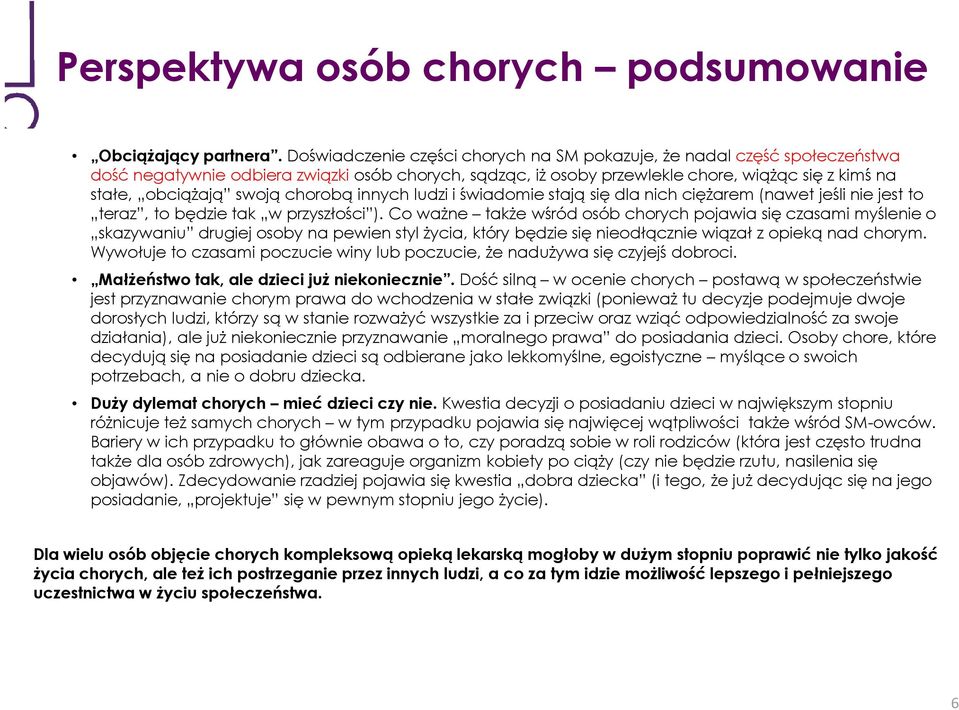 Perspektywa osób chorych – podsumowanie

• „Obciążający partnera”. Doświadczenie części chorych na SM pokazuje, że nadal część społeczeństwa dość negatywnie odbiera związki osób chorych, sądząc, iż osoby przewlekle chore, wiążąc się z kimś na stałe, „obciążają” swoją chorobą innych ludzi i świadomie stają się dla nich ciężarem (nawet jeśli nie jest to „teraz”, to będzie tak „w przyszłości”). Co ważne – także wśród osób chorych pojawia się czasami myślenie o „skazywaniu” drugiej osoby na pewien styl życia, który będzie się nieodłącznie wiązał z opieką nad chorym. Wywołuje to czasami poczucie winy lub poczucie, że nadużywa się czyjejś dobroci.

• „Małżeństwo tak, ale dzieci już niekoniecznie”. Dość silną – w ocenie chorych – postawą w społeczeństwie jest przyznawanie chorym prawa do wchodzenia w stałe związki (ponieważ tu decyzje podejmuje dwoje dorosłych ludzi, którzy są w stanie rozważyć wszystkie za i przeciw oraz wziąć odpowiedzialność za swoje działania), ale już niekoniecznie przyznawanie „moralnego prawa” do posiadania dzieci. Osoby chore, które decydują się na posiadanie dzieci są odbierane jako lekkomyślne, egoistyczne – myślące o swoich potrzebach, a nie o dobru dziecka.

• Duży dylemat chorych – mieć dzieci czy nie. Kwestia decyzji o posiadaniu dzieci w największym stopniu różnicuje też samych chorych – w tym przypadku pojawia się najwięcej wątpliwości także wśród SM-owców. Bariery w ich przypadku to głównie obawa o to, czy poradzą sobie w roli rodziców (która jest często trudna także dla osób zdrowych), jak zareaguje organizm kobiety po ciąży (czy nie będzie rzutu, nasilenia się objawów). Zdecydowanie rzadziej pojawia się kwestia „dobra dziecka” (i tego, że już decydując się na jego posiadanie, „projektuje” się w pewnym stopniu jego życie).

Dla wielu osób objęcie chorych kompleksową opieką lekarską mogłoby w dużym stopniu poprawić nie tylko jakość życia chorych, ale też ich postrzeganie przez innych ludzi, a co za tym idzie możliwość lepszego i pełniejszego uczestnictwa w życiu społeczeństwa.

6